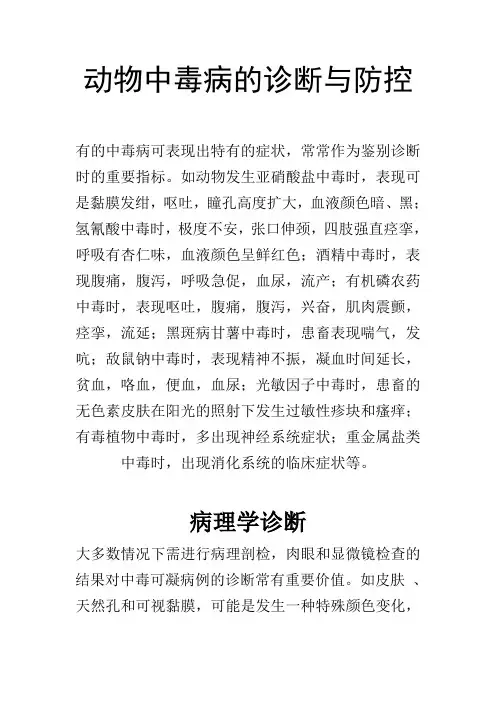 动物中毒病的诊断与防控

有的中毒病可表现出特有的症状，常常作为鉴别诊断时的重要指标。如动物发生亚硝酸盐中毒时，表现可是黏膜发绀，呕吐，瞳孔高度扩大，血液颜色暗、黑；氢氰酸中毒时，极度不安，张口伸颈，四肢强直痉挛，呼吸有杏仁味，血液颜色呈鲜红色；酒精中毒时，表现腹痛，腹泻，呼吸急促，血尿，流产；有机磷农药中毒时，表现呕吐，腹痛，腹泻，兴奋，肌肉震颤，痉挛，流延；黑斑病甘薯中毒时，患畜表现喘气，发吭；敌鼠钠中毒时，表现精神不振，凝血时间延长，贫血，咯血，便血，血尿；光敏因子中毒时，患畜的无色素皮肤在阳光的照射下发生过敏性疹块和瘙痒；有毒植物中毒时，多出现神经系统症状；重金属盐类中毒时，出现消化系统的临床症状等。

病理学诊断

大多数情况下需进行病理剖检，肉眼和显微镜检查的结果对中毒可凝病例的诊断常有重要价值。如皮肤 、天然孔和可视黏膜，可能是发生一种特殊颜色变化，